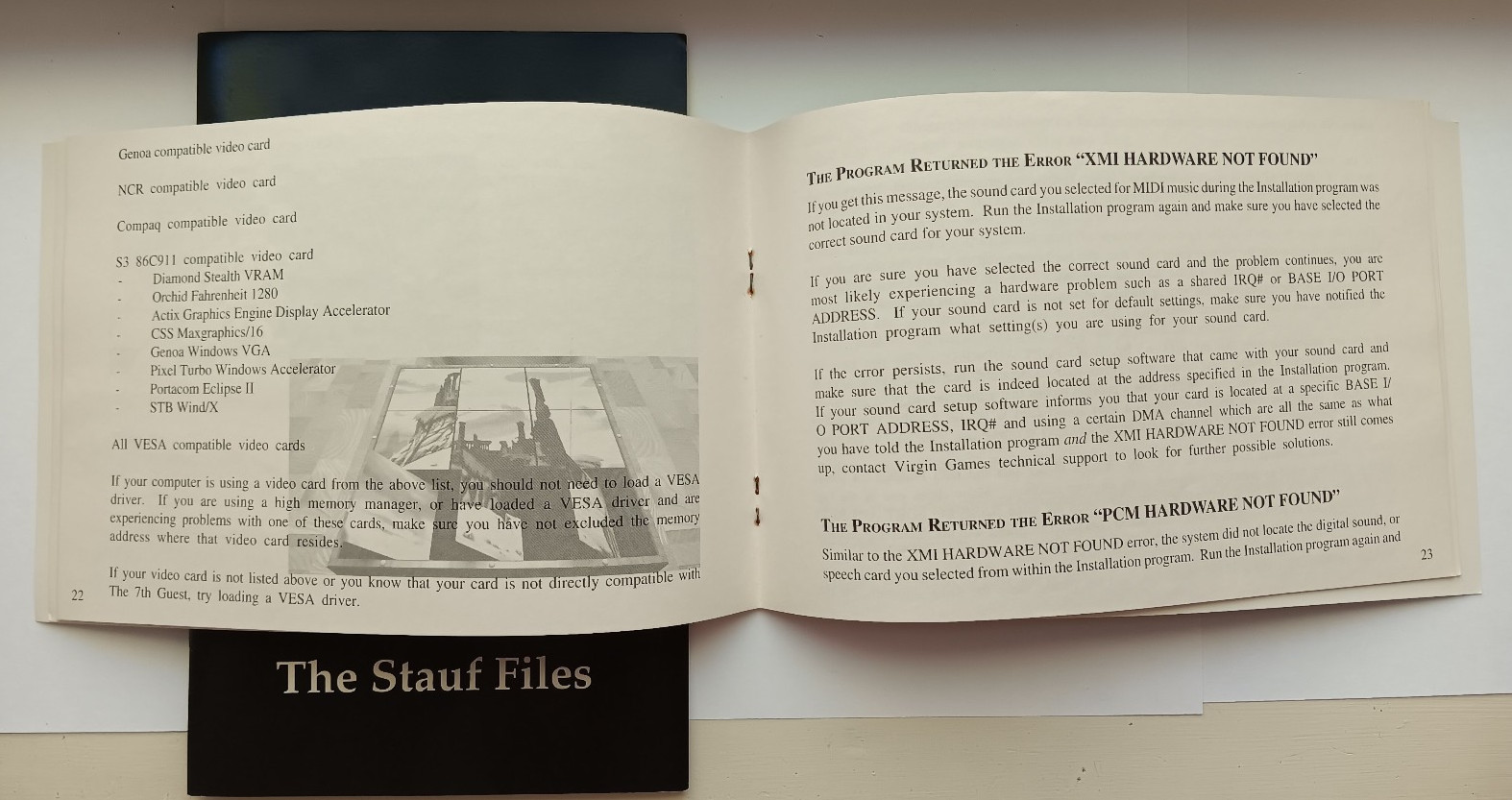 Genoa compatible video card

NCR compatible video card

Compaq compatible video card

S3 86C911 compatible video card
- Diamond Stealth VRAM
- Orchid Fahrenheit 1280
- Actix Graphics Engine Display Accelerator
- CSS Maxgraphics/16
- Genoa Windows VGA
- Pixel Turbo Windows Accelerator
- Portacom Eclipse II
- STB Wind/X

All VESA compatible video cards

If your computer is using a video card from the above list, you should not need to load a VESA driver. If you are using a high memory manager, or have loaded a VESA driver and are experiencing problems with one of these cards, make sure you have not excluded the memory address where that video card resides.

If your video card is not listed above or you know that your card is not directly compatible with The 7th Guest, try loading a VESA driver.

22

THE PROGRAM RETURNED THE ERROR "XMI HARDWARE NOT FOUND"

If you get this message, the sound card you selected for MIDI music during the Installation program was not located in your system. Run the Installation program again and make sure you have selected the correct sound card for your system.

If you are sure you have selected the correct sound card and the problem continues, you are most likely experiencing a hardware problem such as a shared IRQ# or BASE I/O PORT ADDRESS. If your sound card is not set for default settings, make sure you have notified the Installation program what setting(s) you are using for your sound card.

If the error persists, run the sound card setup software that came with your sound card and make sure that the card is indeed located at the address specified in the Installation program. If your sound card setup software informs you that your card is located at a specific BASE I/O PORT ADDRESS, IRQ# and using a certain DMA channel which are all the same as what you have told the Installation program and the XMI HARDWARE NOT FOUND error still comes up, contact Virgin Games technical support to look for further possible solutions.

THE PROGRAM RETURNED THE ERROR "PCM HARDWARE NOT FOUND"

Similar to the XMI HARDWARE NOT FOUND error, the system did not locate the digital sound, or speech card you selected from within the Installation program. Run the Installation program again and

23

The Stauf Files